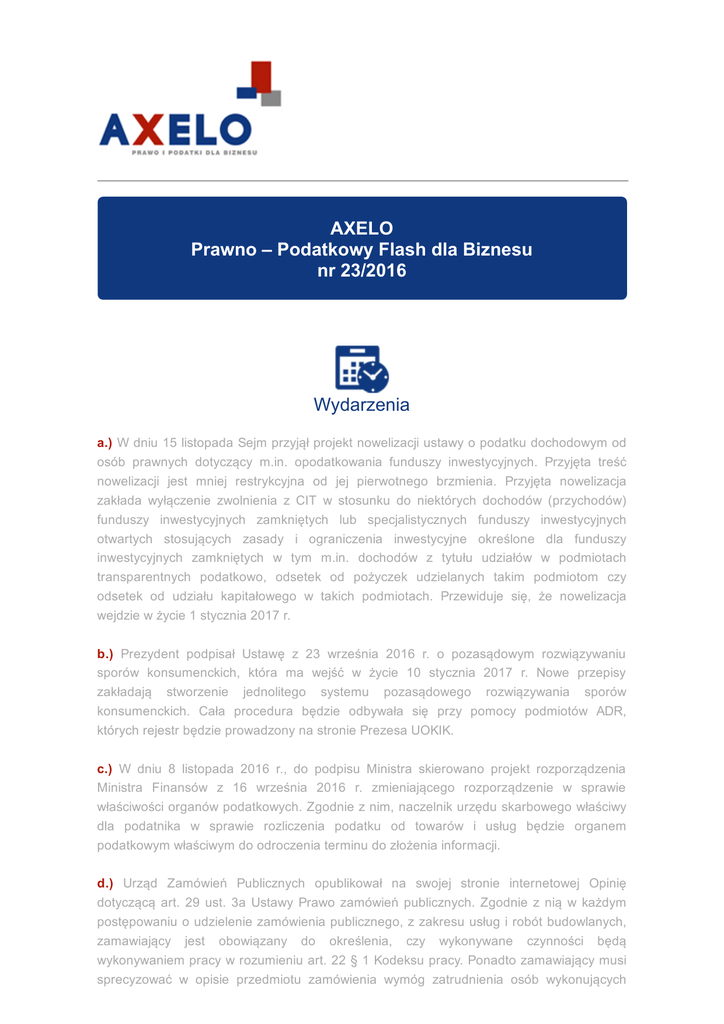 AXELO
PRAWO I PODATKI DLA BIZNESU

AXELO
Prawno – Podatkowy Flash dla Biznesu
nr 23/2016

Wydarzenia

a.) W dniu 15 listopada Sejm przyjął projekt nowelizacji ustawy o podatku dochodowym od osób prawnych dotyczący m.in. opodatkowania funduszy inwestycyjnych. Przyjęta treść nowelizacji jest mniej restrykcyjna od jej pierwotnego brzmienia. Przyjęta nowelizacja zakłada wyłączenie zwolnienia z CIT w stosunku do niektórych dochodów (przychodów) funduszy inwestycyjnych zamkniętych lub specjalistycznych funduszy inwestycyjnych otwartych stosujących zasady i ograniczenia inwestycyjne określone dla funduszy inwestycyjnych zamkniętych w tym m.in. dochodów z tytułu udziałów w podmiotach transparentnych podatkowo, odsetek od pożyczek udzielanych takim podmiotom czy odsetek od udziału kapitałowego w takich podmiotach. Przewiduje się, że nowelizacja wejdzie w życie 1 stycznia 2017 r.

b.) Prezydent podpisał Ustawę z 23 września 2016 r. o pozasądowym rozwiązywaniu sporów konsumenckich, która ma wejść w życie 10 stycznia 2017 r. Nowe przepisy zakładają stworzenie jednolitego systemu pozasądowego rozwiązywania sporów konsumenckich. Cała procedura będzie odbywała się przy pomocy podmiotów ADR, których rejestr będzie prowadzony na stronie Prezesa UOKIK.

c.) W dniu 8 listopada 2016 r., do podpisu Ministra skierowano projekt rozporządzenia Ministra Finansów z 16 września 2016 r. zmieniającego rozporządzenie w sprawie właściwości organów podatkowych. Zgodnie z nim, naczelnik urzędu skarbowego właściwy dla podatnika w sprawie rozliczenia podatku od towarów i usług będzie organem podatkowym właściwym do odroczenia terminu do złożenia informacji.

d.) Urząd Zamówień Publicznych opublikował na swojej stronie internetowej Opinię dotyczącą art. 29 ust. 3a Ustawy Prawo zamówień publicznych. Zgodnie z nią w każdym postępowaniu o udzielenie zamówienia publicznego, z zakresu usług i robót budowlanych, zamawiający jest obowiązany do określenia, czy wykonywane czynności będą wykonywaniem pracy w rozumieniu art. 22 § 1 Kodeksu pracy. Ponadto zamawiający musi sprecyzować w opisie przedmiotu zamówienia wymóg zatrudnienia osób wykonujących